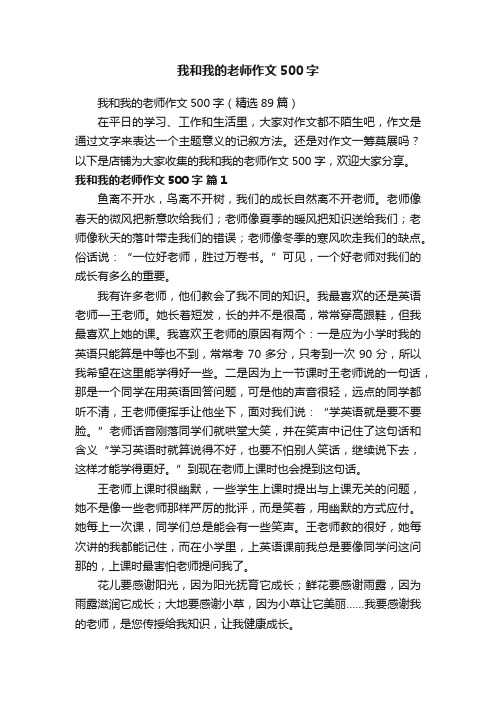 我和我的老师作文500字

我和我的老师作文500字（精选89篇）

在平日的学习、工作和生活里，大家对作文都不陌生吧，作文是通过文字来表达一个主题意义的记叙方法。还是对作文一筹莫展吗？以下是店铺为大家收集的我和我的老师作文500字，欢迎大家分享。

我和我的老师作文500字 篇1

鱼离不开水，鸟离不开树，我们的成长自然离不开老师。老师像春天的微风把新意吹给我们；老师像夏季的暖风把知识送给我们；老师像秋天的落叶带走我们的错误；老师像冬季的寒风吹走我们的缺点。俗话说：“一位好老师，胜过万卷书。”可见，一个好老师对我们的成长有多么的重要。

我有许多老师，他们教会了我不同的知识。我最喜欢的还是英语老师—王老师。她长着短发，长的并不是很高，常常穿高跟鞋，但我最喜欢上她的课。我喜欢王老师的原因有两个：一是应为小学时我的英语只能算是中等也不到，常常考70多分，只考到一次90分，所以我希望在这里能学得好一些。二是因为上一节课时王老师说的一句话，那是一个同学在用英语回答问题，可是他的声音很轻，远点的同学都听不清，王老师便挥手让他坐下，面对我们说：“学英语就是要不要脸。”老师话音刚落同学们就哄堂大笑，并在笑声中记住了这句话和含义“学习英语时就算说得不好，也要不怕别人笑话，继续说下去，这样才能学得更好。”到现在老师上课时也会提到这句话。

王老师上课时很幽默，一些学生上课时提出与上课无关的问题，她不是像一些老师那样严厉的批评，而是笑着，用幽默的方式应付。她每上一次课，同学们总是能会有一些笑声。王老师教的很好，她每次讲的我都能记住，而在小学里，上英语课前我总是要像同学问这问那的，上课时最害怕老师提问我了。

花儿要感谢阳光，因为阳光抚育它成长；鲜花要感谢雨露，因为雨露滋润它成长；大地要感谢小草，因为小草让它美丽……我要感谢我的老师，是您传授给我知识，让我健康成长。